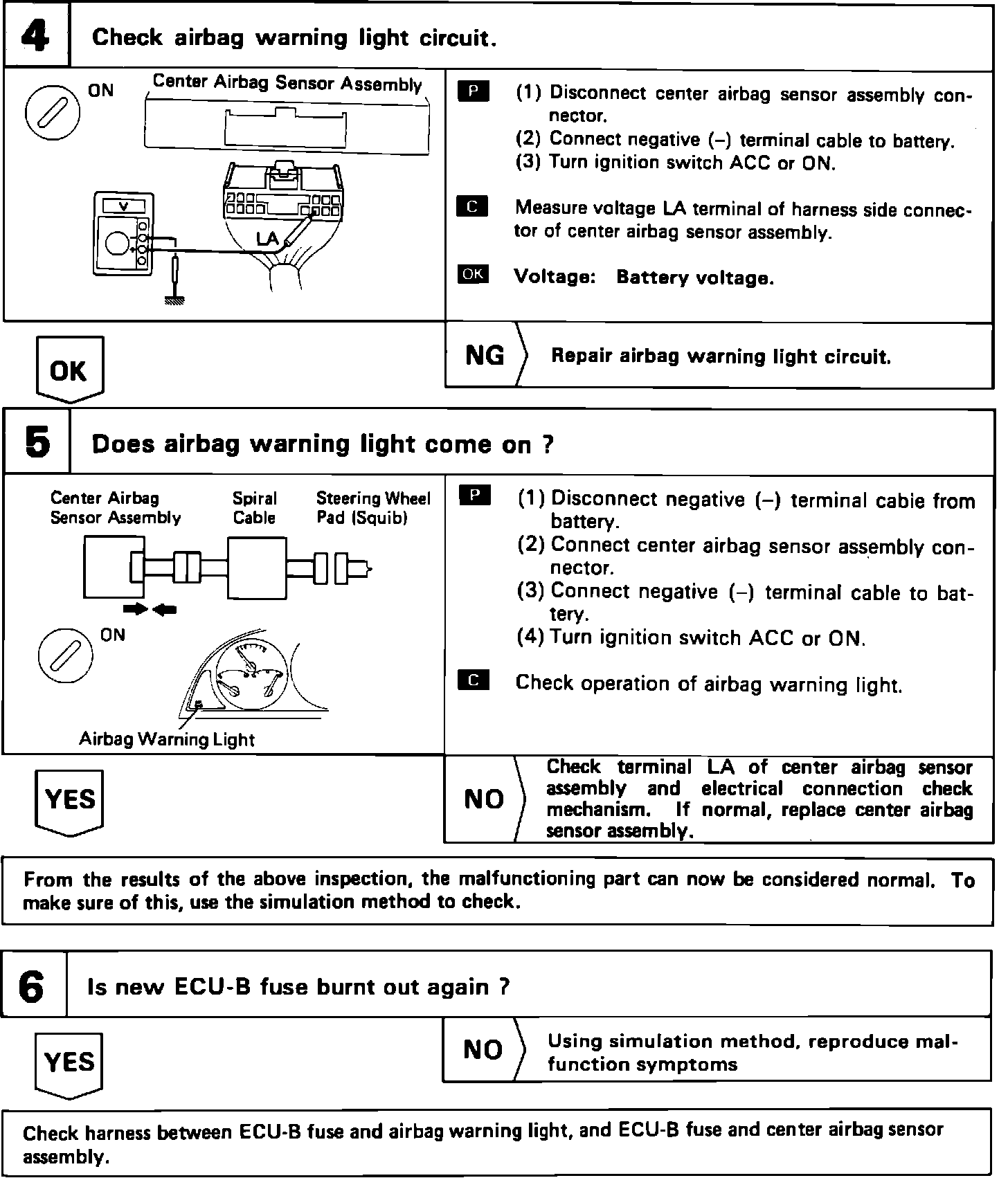 4 Check airbag warning light circuit.

ON

Center Airbag Sensor Assembly

V

LA

P (1) Disconnect center airbag sensor assembly connector.
(2) Connect negative (–) terminal cable to battery.
(3) Turn ignition switch ACC or ON.

C Measure voltage LA terminal of harness side connector of center airbag sensor assembly.

OK Voltage: Battery voltage.

OK

NG Repair airbag warning light circuit.

5 Does airbag warning light come on ?

Center Airbag Sensor Assembly

Spiral Cable

Steering Wheel Pad (Squib)

ON

Airbag Warning Light

P (1) Disconnect negative (–) terminal cabie from battery.
(2) Connect center airbag sensor assembly connector.
(3) Connect negative (–) terminal cable to battery.
(4) Turn ignition switch ACC or ON.

C Check operation of airbag warning light.

YES

NO Check terminal LA of center airbag sensor assembly and electrical connection check mechanism. If normal, replace center airbag sensor assembly.

From the results of the above inspection, the malfunctioning part can now be considered normal. To make sure of this, use the simulation method to check.

6 Is new ECU-B fuse burnt out again ?

YES

NO Using simulation method, reproduce malfunction symptoms

Check harness between ECU-B fuse and airbag warning light, and ECU-B fuse and center airbag sensor assembly.